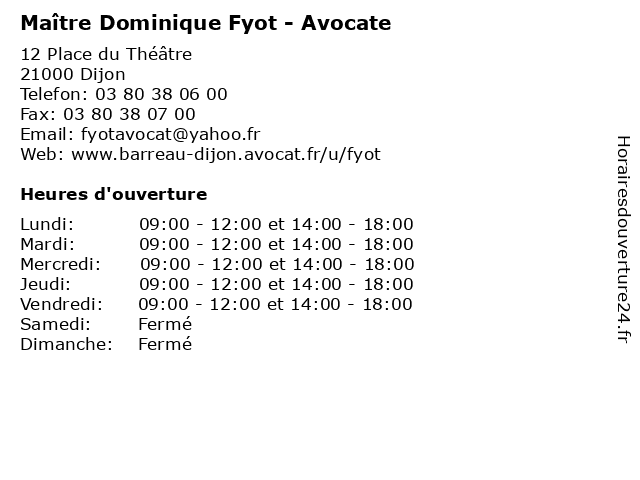 Maître Dominique Fyot - Avocate

12 Place du Théâtre
21000 Dijon
Telefon: 03 80 38 06 00
Fax: 03 80 38 07 00
Email: fyotavocat@yahoo.fr
Web: www.barreau-dijon.avocat.fr/u/fyot

Heures d'ouverture

| | |
|---|---|
| Lundi: | 09:00 - 12:00 et 14:00 - 18:00 |
| Mardi: | 09:00 - 12:00 et 14:00 - 18:00 |
| Mercredi: | 09:00 - 12:00 et 14:00 - 18:00 |
| Jeudi: | 09:00 - 12:00 et 14:00 - 18:00 |
| Vendredi: | 09:00 - 12:00 et 14:00 - 18:00 |
| Samedi: | Fermé |
| Dimanche: | Fermé |

Horairesdouverture24.fr